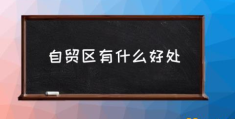 自贸区有什么好处